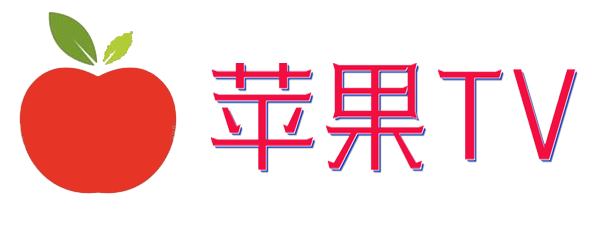 苹果TV